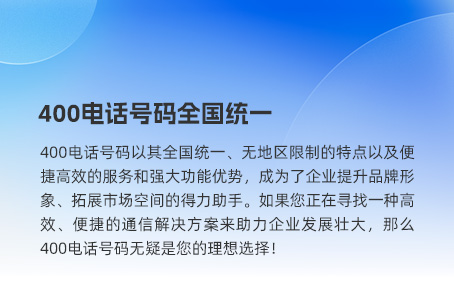 400电话号码全国统一

400电话号码以其全国统一、无地区限制的特点以及便捷高效的服务和强大功能优势，成为了企业提升品牌形象、拓展市场空间的得力助手。如果您正在寻找一种高效、便捷的通信解决方案来助力企业发展壮大，那么400电话号码无疑是您的理想选择！